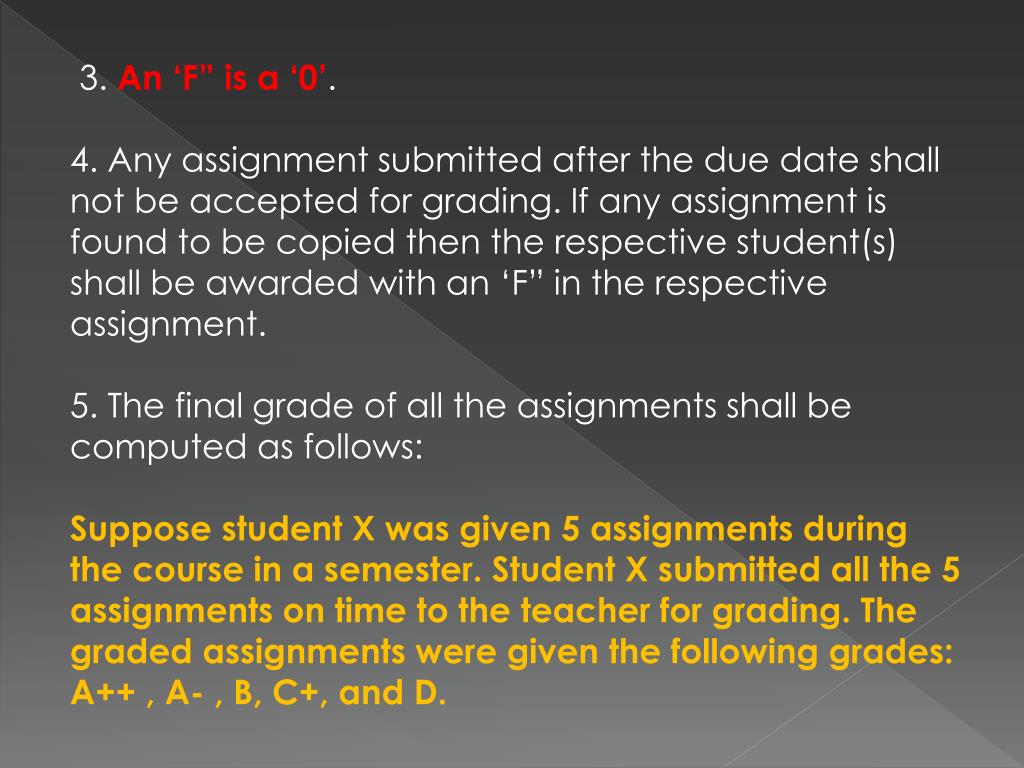 3. An ‘F” is a ‘0’.

4. Any assignment submitted after the due date shall not be accepted for grading. If any assignment is found to be copied then the respective student(s) shall be awarded with an ‘F” in the respective assignment.

5. The final grade of all the assignments shall be computed as follows:

Suppose student X was given 5 assignments during the course in a semester. Student X submitted all the 5 assignments on time to the teacher for grading. The graded assignments were given the following grades: A++ , A- , B, C+, and D.